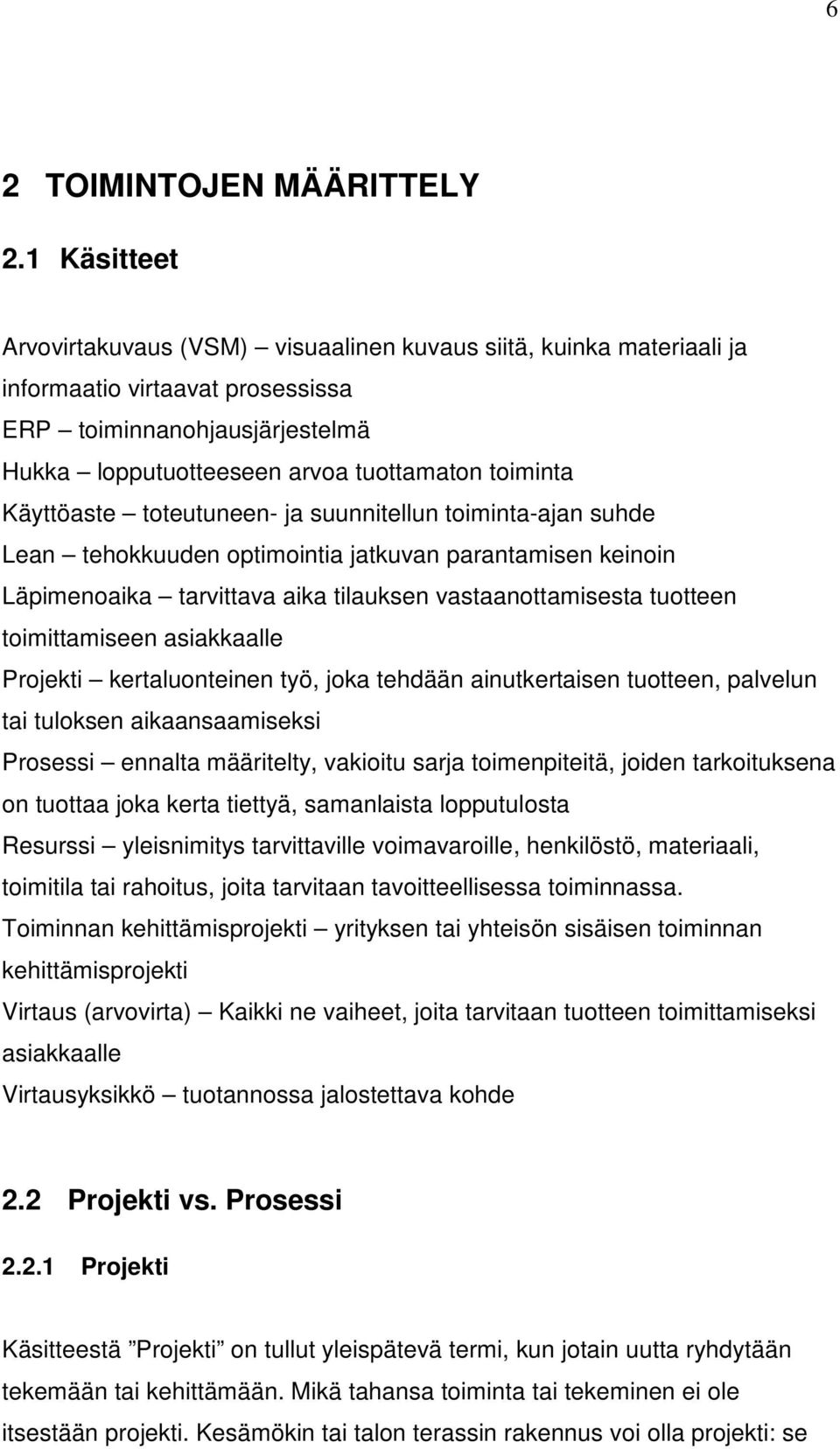 6

2 TOIMINTOJEN MÄÄRITTELY

2.1 Käsitteet

Arvovirtakuvaus (VSM) – visuaalinen kuvaus siitä, kuinka materiaali ja informaatio virtaavat prosessissa
ERP – toiminnanohjausjärjestelmä
Hukka – lopputuotteeseen arvoa tuottamaton toiminta
Käyttöaste – toteutuneen- ja suunnitellun toiminta-ajan suhde
Lean – tehokkuuden optimointia jatkuvan parantamisen keinoin
Läpimenoaika – tarvittava aika tilauksen vastaanottamisesta tuotteen toimittamiseen asiakkaalle
Projekti – kertaluonteinen työ, joka tehdään ainutkertaisen tuotteen, palvelun tai tuloksen aikaansaamiseksi
Prosessi – ennalta määritelty, vakioitu sarja toimenpiteitä, joiden tarkoituksena on tuottaa joka kerta tiettyä, samanlaista lopputulosta
Resurssi – yleisnimitys tarvittaville voimavaroille, henkilöstö, materiaali, toimitila tai rahoitus, joita tarvitaan tavoitteellisessa toiminnassa.
Toiminnan kehittämisprojekti – yrityksen tai yhteisön sisäisen toiminnan kehittämisprojekti
Virtaus (arvovirta) – Kaikki ne vaiheet, joita tarvitaan tuotteen toimittamiseksi asiakkaalle
Virtausyksikkö – tuotannossa jalostettava kohde

2.2 Projekti vs. Prosessi

2.2.1 Projekti

Käsitteestä ”Projekti” on tullut yleispätevä termi, kun jotain uutta ryhdytään tekemään tai kehittämään. Mikä tahansa toiminta tai tekeminen ei ole itsestään projekti. Kesämökin tai talon terassin rakennus voi olla projekti: se